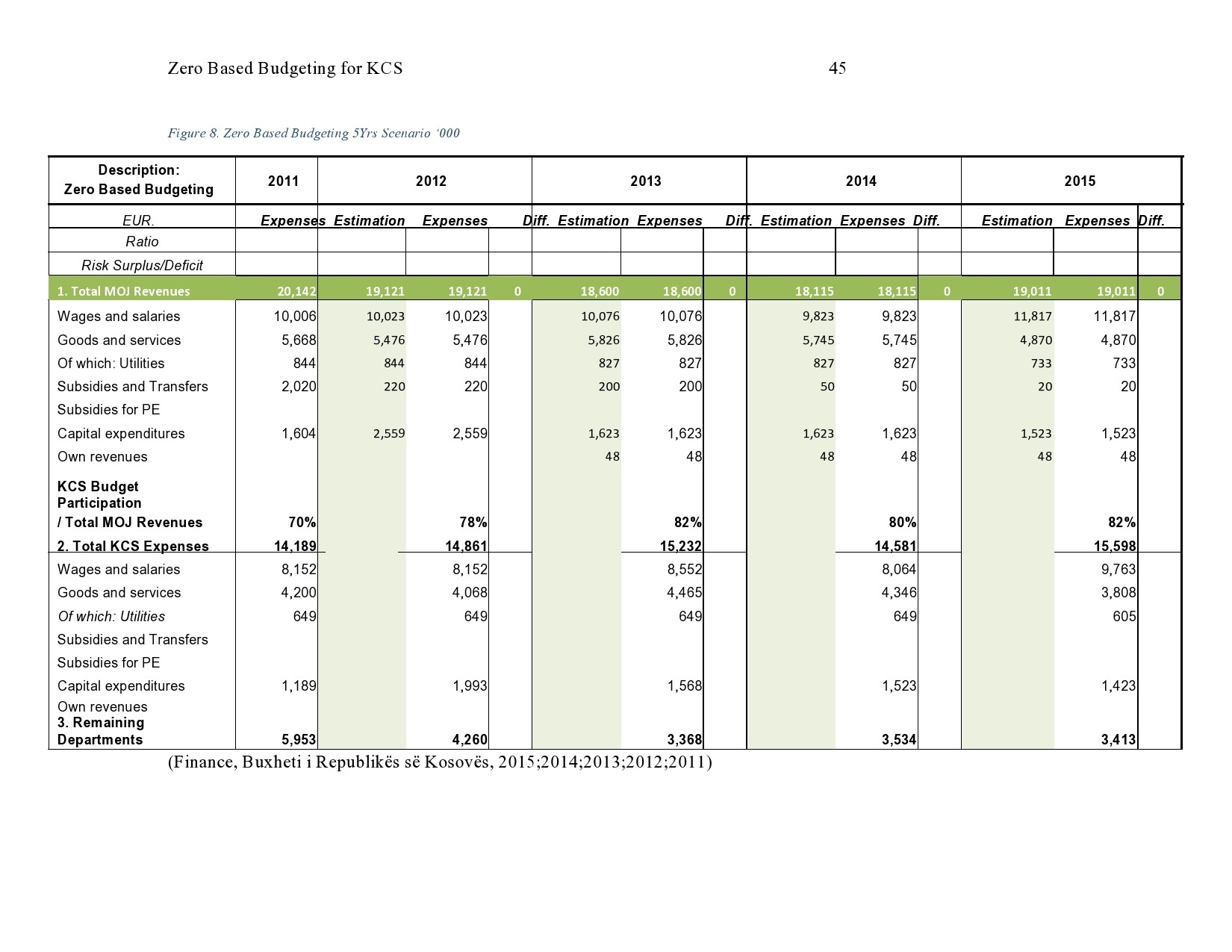 Zero Based Budgeting for KCS 45

Figure 8. Zero Based Budgeting 5Yrs Scenario '000

| Description: Zero Based Budgeting | 2011 | 2012 | | | 2013 | | | 2014 | | | 2015 | | |
|---|---|---|---|---|---|---|---|---|---|---|---|---|---|
| EUR. | Expenses | Estimation | Expenses | Diff. | Estimation | Expenses | Diff. | Estimation | Expenses | Diff. | Estimation | Expenses | Diff. |
| Ratio | | | | | | | | | | | | | |
| Risk Surplus/Deficit | | | | | | | | | | | | | |
| 1. Total MOJ Revenues | 20,142 | 19,121 | 19,121 | 0 | 18,600 | 18,600 | 0 | 18,115 | 18,115 | 0 | 19,011 | 19,011 | 0 |
| Wages and salaries | 10,006 | 10,023 | 10,023 | | 10,076 | 10,076 | | 9,823 | 9,823 | | 11,817 | 11,817 | |
| Goods and services | 5,668 | 5,476 | 5,476 | | 5,826 | 5,826 | | 5,745 | 5,745 | | 4,870 | 4,870 | |
| Of which: Utilities | 844 | 844 | 844 | | 827 | 827 | | 827 | 827 | | 733 | 733 | |
| Subsidies and Transfers | 2,020 | 220 | 220 | | 200 | 200 | | 50 | 50 | | 20 | 20 | |
| Subsidies for PE | | | | | | | | | | | | | |
| Capital expenditures | 1,604 | 2,559 | 2,559 | | 1,623 | 1,623 | | 1,623 | 1,623 | | 1,523 | 1,523 | |
| Own revenues | | | | | 48 | 48 | | 48 | 48 | | 48 | 48 | |
| KCS Budget Participation / Total MOJ Revenues | 70% | | 78% | | | 82% | | | 80% | | | 82% | |
| 2. Total KCS Expenses | 14,189 | | 14,861 | | | 15,232 | | | 14,581 | | | 15,598 | |
| Wages and salaries | 8,152 | | 8,152 | | | 8,552 | | | 8,064 | | | 9,763 | |
| Goods and services | 4,200 | | 4,068 | | | 4,465 | | | 4,346 | | | 3,808 | |
| Of which: Utilities | 649 | | 649 | | | 649 | | | 649 | | | 605 | |
| Subsidies and Transfers | | | | | | | | | | | | | |
| Subsidies for PE | | | | | | | | | | | | | |
| Capital expenditures | 1,189 | | 1,993 | | | 1,568 | | | 1,523 | | | 1,423 | |
| Own revenues | | | | | | | | | | | | | |
| 3. Remaining Departments | 5,953 | | 4,260 | | | 3,368 | | | 3,534 | | | 3,413 | |

(Finance, Buxheti i Republikës së Kosovës, 2015;2014;2013;2012;2011)